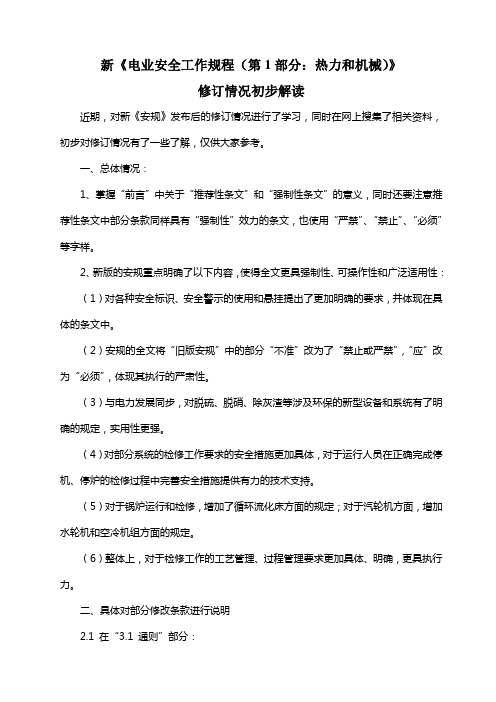 新《电业安全工作规程（第 1 部分：热力和机械）》
修订情况初步解读

近期，对新《安规》发布后的修订情况进行了学习，同时在网上搜集了相关资料，初步对修订情况有了一些了解，仅供大家参考。

一、总体情况：

1、掌握“前言”中关于“推荐性条文”和“强制性条文”的意义，同时还要注意推荐性条文中部分条款同样具有“强制性”效力的条文，也使用“严禁”、“禁止”、“必须”等字样。

2、新版的安规重点明确了以下内容，使得全文更具强制性、可操作性和广泛适用性：

（1）对各种安全标识、安全警示的使用和悬挂提出了更加明确的要求，并体现在具体的条文中。

（2）安规的全文将“旧版安规”中的部分“不准”改为了“禁止或严禁”，“应”改为“必须”，体现其执行的严肃性。

（3）与电力发展同步，对脱硫、脱硝、除灰渣等涉及环保的新型设备和系统有了明确的规定，实用性更强。

（4）对部分系统的检修工作要求的安全措施更加具体，对于运行人员在正确完成停机、停炉的检修过程中完善安全措施提供有力的技术支持。

（5）对于锅炉运行和检修，增加了循环流化床方面的规定；对于汽轮机方面，增加水轮机和空冷机组方面的规定。

（6）整体上，对于检修工作的工艺管理、过程管理要求更加具体、明确，更具执行力。

二、具体对部分修改条款进行说明

2.1 在“3.1 通则”部分：